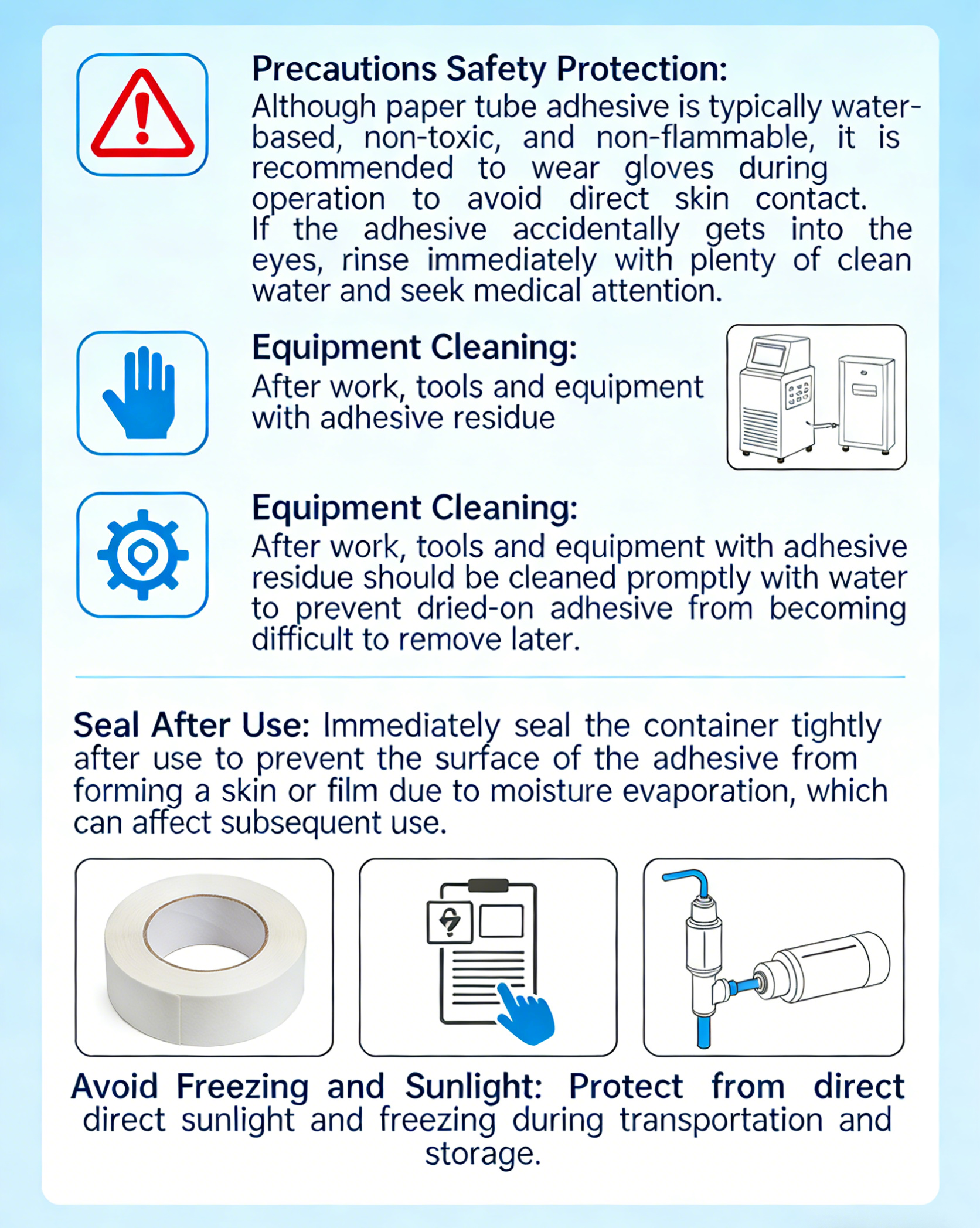 Precautions Safety Protection:
Although paper tube adhesive is typically water-based, non-toxic, and non-flammable, it is recommended to wear gloves during operation to avoid direct skin contact. If the adhesive accidentally gets into the eyes, rinse immediately with plenty of clean water and seek medical attention.

Equipment Cleaning:
After work, tools and equipment with adhesive residue

Equipment Cleaning:
After work, tools and equipment with adhesive residue should be cleaned promptly with water to prevent dried-on adhesive from becoming difficult to remove later.

Seal After Use: Immediately seal the container tightly after use to prevent the surface of the adhesive from forming a skin or film due to moisture evaporation, which can affect subsequent use.

Avoid Freezing and Sunlight: Protect from direct direct sunlight and freezing during transportation and storage.